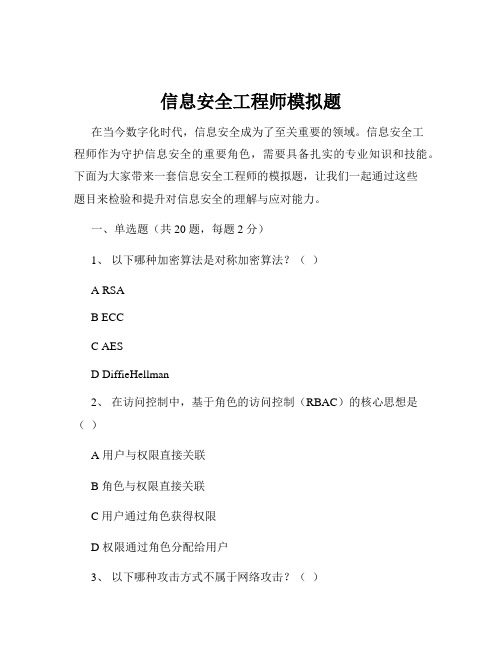 信息安全工程师模拟题

在当今数字化时代，信息安全成为了至关重要的领域。信息安全工程师作为守护信息安全的重要角色，需要具备扎实的专业知识和技能。下面为大家带来一套信息安全工程师的模拟题，让我们一起通过这些题目来检验和提升对信息安全的理解与应对能力。

一、单选题（共 20 题，每题 2 分）

1、 以下哪种加密算法是对称加密算法？（ ）

A RSA

B ECC

C AES

D DiffieHellman

2、 在访问控制中，基于角色的访问控制（RBAC）的核心思想是（ ）

A 用户与权限直接关联

B 角色与权限直接关联

C 用户通过角色获得权限

D 权限通过角色分配给用户

3、 以下哪种攻击方式不属于网络攻击？（ ）